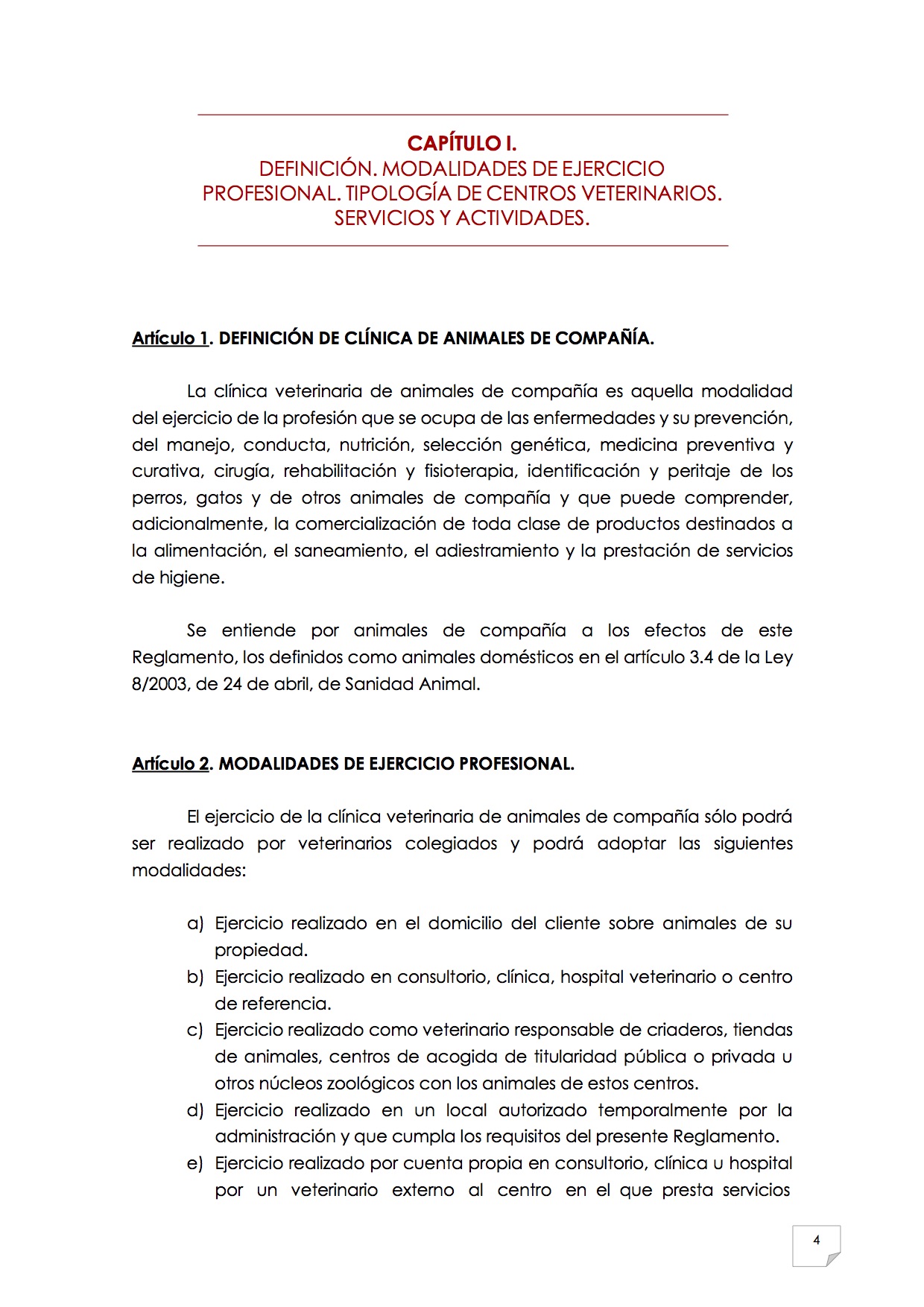 CAPÍTULO I.
DEFINICIÓN. MODALIDADES DE EJERCICIO PROFESIONAL. TIPOLOGÍA DE CENTROS VETERINARIOS. SERVICIOS Y ACTIVIDADES.

Artículo 1. DEFINICIÓN DE CLÍNICA DE ANIMALES DE COMPAÑÍA.

La clínica veterinaria de animales de compañía es aquella modalidad del ejercicio de la profesión que se ocupa de las enfermedades y su prevención, del manejo, conducta, nutrición, selección genética, medicina preventiva y curativa, cirugía, rehabilitación y fisioterapia, identificación y peritaje de los perros, gatos y de otros animales de compañía y que puede comprender, adicionalmente, la comercialización de toda clase de productos destinados a la alimentación, el saneamiento, el adiestramiento y la prestación de servicios de higiene.

Se entiende por animales de compañía a los efectos de este Reglamento, los definidos como animales domésticos en el artículo 3.4 de la Ley 8/2003, de 24 de abril, de Sanidad Animal.

Artículo 2. MODALIDADES DE EJERCICIO PROFESIONAL.

El ejercicio de la clínica veterinaria de animales de compañía sólo podrá ser realizado por veterinarios colegiados y podrá adoptar las siguientes modalidades:

a) Ejercicio realizado en el domicilio del cliente sobre animales de su propiedad.
b) Ejercicio realizado en consultorio, clínica, hospital veterinario o centro de referencia.
c) Ejercicio realizado como veterinario responsable de criaderos, tiendas de animales, centros de acogida de titularidad pública o privada u otros núcleos zoológicos con los animales de estos centros.
d) Ejercicio realizado en un local autorizado temporalmente por la administración y que cumpla los requisitos del presente Reglamento.
e) Ejercicio realizado por cuenta propia en consultorio, clínica u hospital por un veterinario externo al centro en el que presta servicios

4